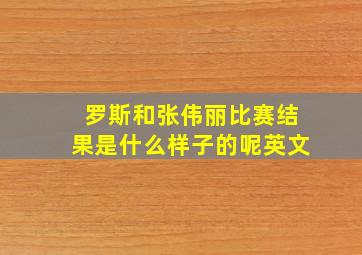 罗斯和张伟丽比赛结果是什么样子的呢英文